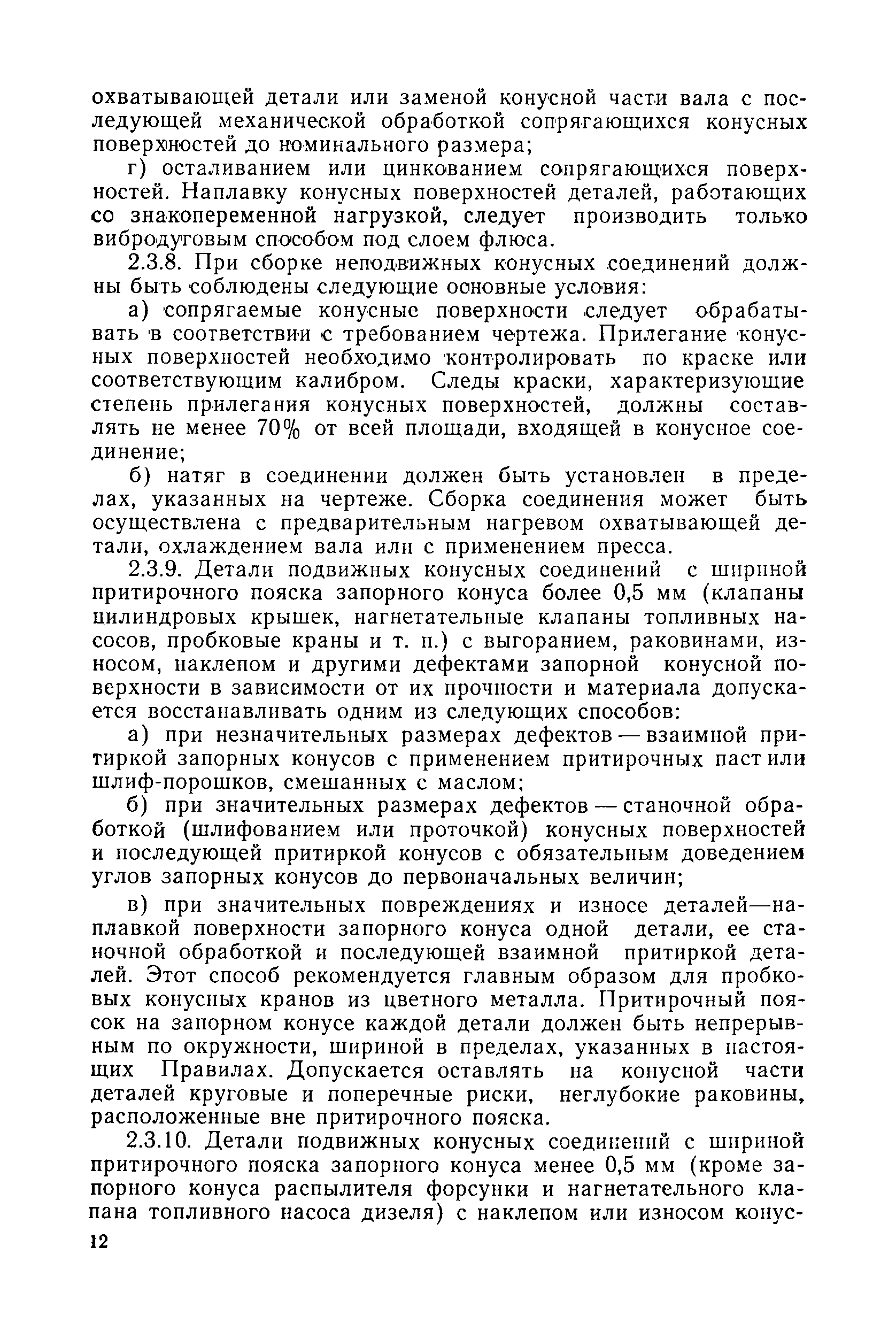 охватывающей детали или заменой конусной части вала с последующей механической обработкой сопрягающихся конусных поверхностей до номинального размера;

г) осталиванием или цинкованием сопрягающихся поверхностей. Наплавку конусных поверхностей деталей, работающих со знакопеременной нагрузкой, следует производить только вибродуговым способом под слоем флюса.

2.3.8. При сборке неподвижных конусных соединений должны быть соблюдены следующие основные условия:

а) сопрягаемые конусные поверхности следует обрабатывать в соответствии с требованием чертежа. Прилегание конусных поверхностей необходимо контролировать по краске или соответствующим калибром. Следы краски, характеризующие степень прилегания конусных поверхностей, должны составлять не менее 70% от всей площади, входящей в конусное соединение;

б) натяг в соединении должен быть установлен в пределах, указанных на чертеже. Сборка соединения может быть осуществлена с предварительным нагревом охватывающей детали, охлаждением вала или с применением пресса.

2.3.9. Детали подвижных конусных соединений с шириной притирочного пояска запорного конуса более 0,5 мм (клапаны цилиндровых крышек, нагнетательные клапаны топливных насосов, пробковые краны и т. п.) с выгоранием, раковинами, износом, наклепом и другими дефектами запорной конусной поверхности в зависимости от их прочности и материала допускается восстанавливать одним из следующих способов:

а) при незначительных размерах дефектов — взаимной притиркой запорных конусов с применением притирочных паст или шлиф-порошков, смешанных с маслом;

б) при значительных размерах дефектов — станочной обработкой (шлифованием или проточкой) конусных поверхностей и последующей притиркой конусов с обязательным доведением углов запорных конусов до первоначальных величин;

в) при значительных повреждениях и износе деталей—наплавкой поверхности запорного конуса одной детали, ее станочной обработкой и последующей взаимной притиркой деталей. Этот способ рекомендуется главным образом для пробковых конусных кранов из цветного металла. Притирочный поясок на запорном конусе каждой детали должен быть непрерывным по окружности, шириной в пределах, указанных в настоящих Правилах. Допускается оставлять на конусной части деталей круговые и поперечные риски, неглубокие раковины, расположенные вне притирочного пояска.

2.3.10. Детали подвижных конусных соединений с шириной притирочного пояска запорного конуса менее 0,5 мм (кроме запорного конуса распылителя форсунки и нагнетательного клапана топливного насоса дизеля) с наклепом или износом конус-

12